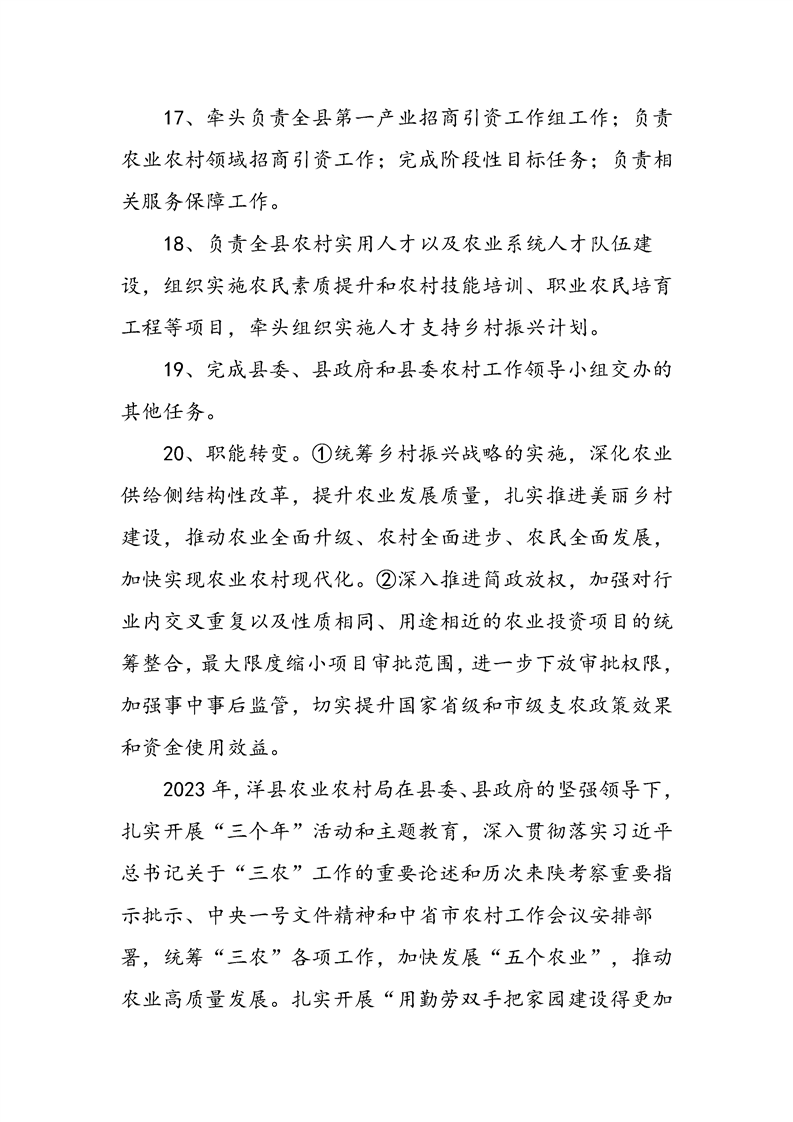 17、牵头负责全县第一产业招商引资工作组工作；负责农业农村领域招商引资工作；完成阶段性目标任务；负责相关服务保障工作。

18、负责全县农村实用人才以及农业系统人才队伍建设，组织实施农民素质提升和农村技能培训、职业农民培育工程等项目，牵头组织实施人才支持乡村振兴计划。

19、完成县委、县政府和县委农村工作领导小组交办的其他任务。

20、职能转变。①统筹乡村振兴战略的实施，深化农业供给侧结构性改革，提升农业发展质量，扎实推进美丽乡村建设，推动农业全面升级、农村全面进步、农民全面发展，加快实现农业农村现代化。②深入推进简政放权，加强对行业内交叉重复以及性质相同、用途相近的农业投资项目的统筹整合，最大限度缩小项目审批范围，进一步下放审批权限，加强事中事后监管，切实提升国家省级和市级支农政策效果和资金使用效益。

2023年，洋县农业农村局在县委、县政府的坚强领导下，扎实开展“三个年”活动和主题教育，深入贯彻落实习近平总书记关于“三农”工作的重要论述和历次来陕考察重要指示批示、中央一号文件精神和中省市农村工作会议安排部署，统筹“三农”各项工作，加快发展“五个农业”，推动农业高质量发展。扎实开展“用勤劳双手把家园建设得更加